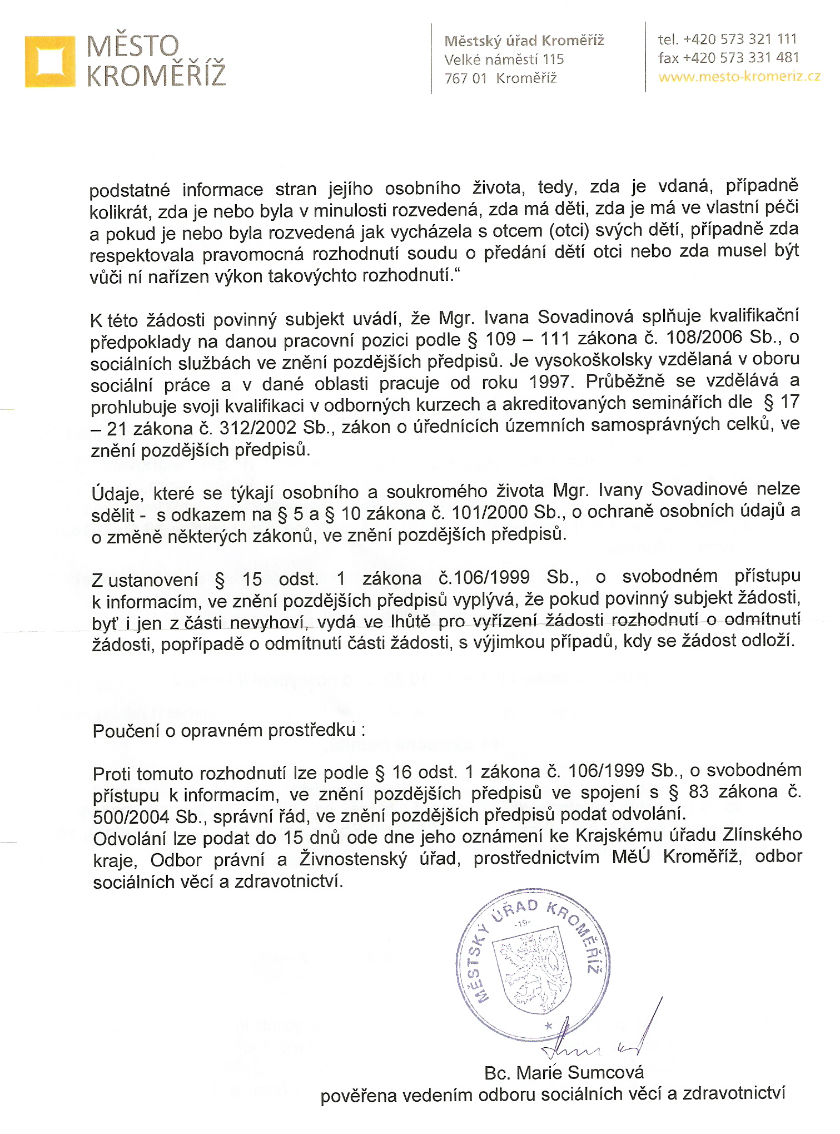 MĚSTO KROMĚŘÍŽ

Městský úřad Kroměříž
Velké náměstí 115
767 01 Kroměříž

tel. +420 573 321 111
fax +420 573 331 481
www.mesto-kromeriz.cz

podstatné informace stran jejího osobního života, tedy, zda je vdaná, případně kolikrát, zda je nebo byla v minulosti rozvedená, zda má děti, zda je má ve vlastní péči a pokud je nebo byla rozvedená jak vycházela s otcem (otci) svých dětí, případně zda respektovala pravomocná rozhodnutí soudu o předání dětí otci nebo zda musel být vůči ní nařízen výkon takovýchto rozhodnutí."

K této žádosti povinný subjekt uvádí, že Mgr. Ivana Sovadinová splňuje kvalifikační předpoklady na danou pracovní pozici podle § 109 – 111 zákona č. 108/2006 Sb., o sociálních službách ve znění pozdějších předpisů. Je vysokoškolsky vzdělaná v oboru sociální práce a v dané oblasti pracuje od roku 1997. Průběžně se vzdělává a prohlubuje svoji kvalifikaci v odborných kurzech a akreditovaných seminářích dle § 17 – 21 zákona č. 312/2002 Sb., zákon o úřednících územních samosprávných celků, ve znění pozdějších předpisů.

Údaje, které se týkají osobního a soukromého života Mgr. Ivany Sovadinové nelze sdělit - s odkazem na § 5 a § 10 zákona č. 101/2000 Sb., o ochraně osobních údajů a o změně některých zákonů, ve znění pozdějších předpisů.

Z ustanovení § 15 odst. 1 zákona č.106/1999 Sb., o svobodném přístupu k informacím, ve znění pozdějších předpisů vyplývá, že pokud povinný subjekt žádosti, byť i jen z části nevyhoví, vydá ve lhůtě pro vyřízení žádosti rozhodnutí o odmítnutí žádosti, popřípadě o odmítnutí části žádosti, s výjimkou případů, kdy se žádost odloží.

Poučení o opravném prostředku :

Proti tomuto rozhodnutí lze podle § 16 odst. 1 zákona č. 106/1999 Sb., o svobodném přístupu k informacím, ve znění pozdějších předpisů ve spojení s § 83 zákona č. 500/2004 Sb., správní řád, ve znění pozdějších předpisů podat odvolání.
Odvolání lze podat do 15 dnů ode dne jeho oznámení ke Krajskému úřadu Zlínského kraje, Odbor právní a Živnostenský úřad, prostřednictvím MěÚ Kroměříž, odbor sociálních věcí a zdravotnictví.

MĚSTSKÝ ÚŘAD KROMĚŘÍŽ
-19-

Bc. Marie Sumcová
pověřena vedením odboru sociálních věcí a zdravotnictví